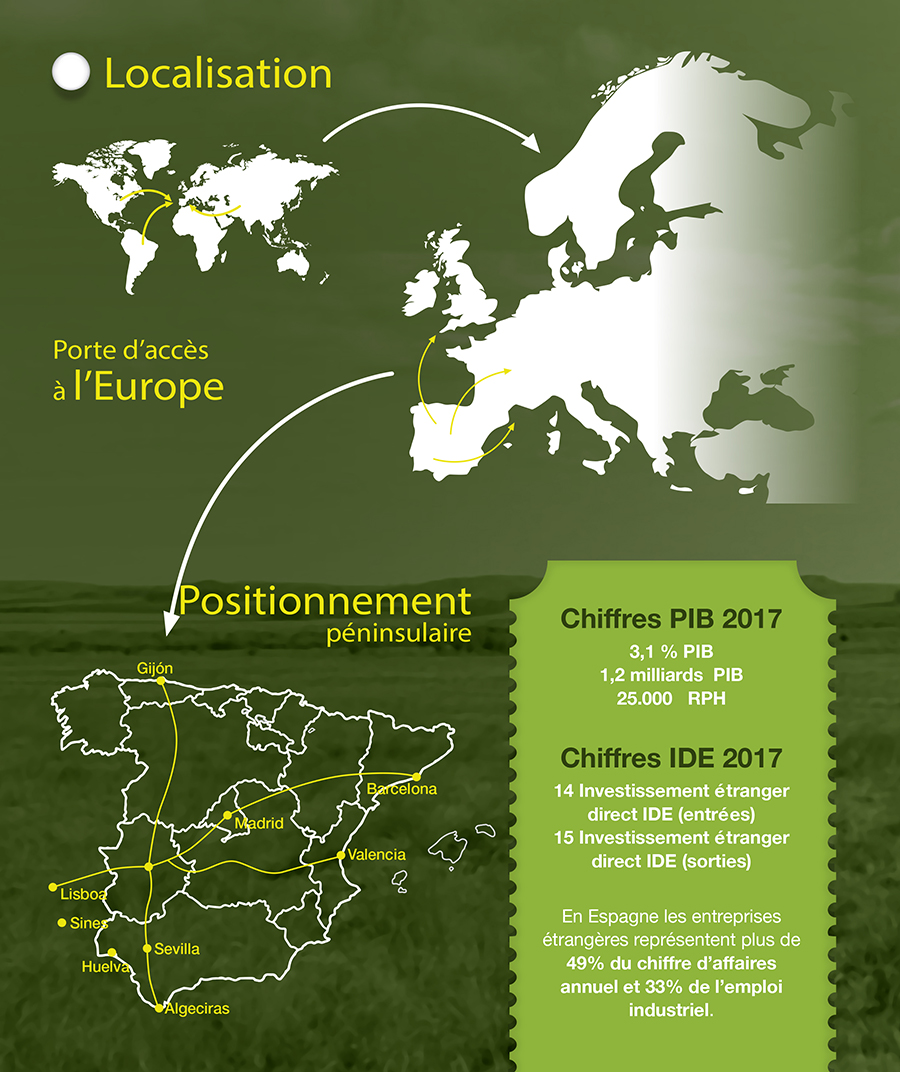 Localisation

Porte d'accès à l'Europe

Positionnement péninsulaire

Gijón
Barcelona
Madrid
Valencia
Lisboa
Sines
Sevilla
Huelva
Algeciras

Chiffres PIB 2017

3,1 % PIB
1,2 milliards PIB
25.000 RPH

Chiffres IDE 2017

14 Investissement étranger direct IDE (entrées)
15 Investissement étranger direct IDE (sorties)

En Espagne les entreprises étrangères représentent plus de 49% du chiffre d'affaires annuel et 33% de l'emploi industriel.